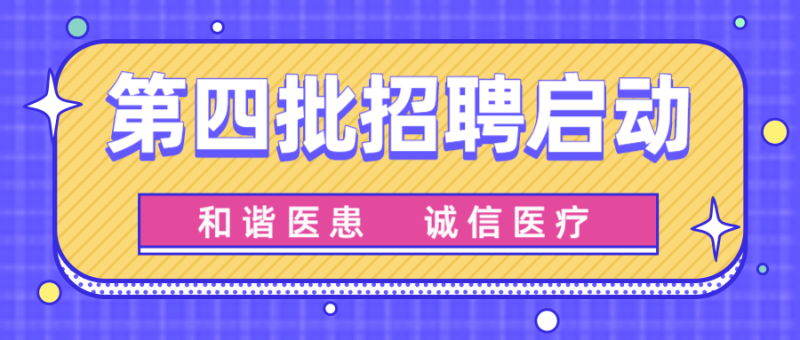 第四批招聘启动

和谐医患　诚信医疗